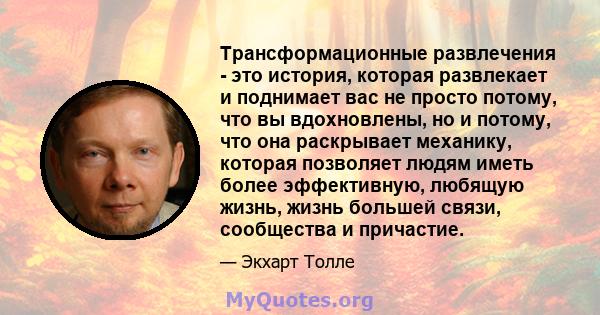 Трансформационные развлечения - это история, которая развлекает и поднимает вас не просто потому, что вы вдохновлены, но и потому, что она раскрывает механику, которая позволяет людям иметь более эффективную, любящую жизнь, жизнь большей связи, сообщества и причастие.

— Экхарт Толле

MyQuotes.org